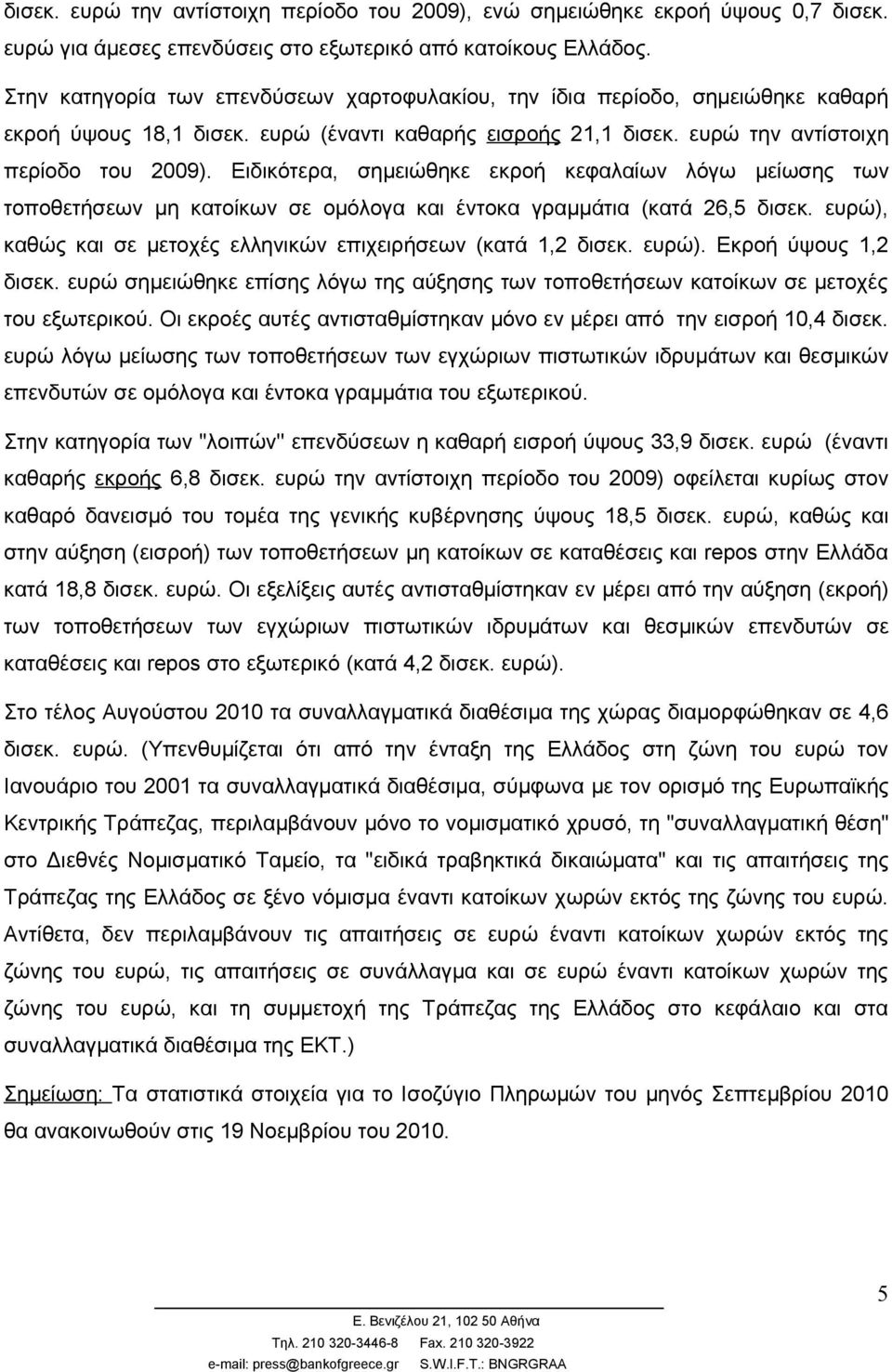 δισεκ. ευρώ την αντίστοιχη περίοδο του 2009), ενώ σημειώθηκε εκροή ύψους 0,7 δισεκ. ευρώ για άμεσες επενδύσεις στο εξωτερικό από κατοίκους Ελλάδος.

Στην κατηγορία των επενδύσεων χαρτοφυλακίου, την ίδια περίοδο, σημειώθηκε καθαρή εκροή ύψους 18,1 δισεκ. ευρώ (έναντι καθαρής εισροής 21,1 δισεκ. ευρώ την αντίστοιχη περίοδο του 2009). Ειδικότερα, σημειώθηκε εκροή κεφαλαίων λόγω μείωσης των τοποθετήσεων μη κατοίκων σε ομόλογα και έντοκα γραμμάτια (κατά 26,5 δισεκ. ευρώ), καθώς και σε μετοχές ελληνικών επιχειρήσεων (κατά 1,2 δισεκ. ευρώ). Εκροή ύψους 1,2 δισεκ. ευρώ σημειώθηκε επίσης λόγω της αύξησης των τοποθετήσεων κατοίκων σε μετοχές του εξωτερικού. Οι εκροές αυτές αντισταθμίστηκαν μόνο εν μέρει από την εισροή 10,4 δισεκ. ευρώ λόγω μείωσης των τοποθετήσεων των εγχώριων πιστωτικών ιδρυμάτων και θεσμικών επενδυτών σε ομόλογα και έντοκα γραμμάτια του εξωτερικού.

Στην κατηγορία των "λοιπών" επενδύσεων η καθαρή εισροή ύψους 33,9 δισεκ. ευρώ (έναντι καθαρής εκροής 6,8 δισεκ. ευρώ την αντίστοιχη περίοδο του 2009) οφείλεται κυρίως στον καθαρό δανεισμό του τομέα της γενικής κυβέρνησης ύψους 18,5 δισεκ. ευρώ, καθώς και στην αύξηση (εισροή) των τοποθετήσεων μη κατοίκων σε καταθέσεις και repos στην Ελλάδα κατά 18,8 δισεκ. ευρώ. Οι εξελίξεις αυτές αντισταθμίστηκαν εν μέρει από την αύξηση (εκροή) των τοποθετήσεων των εγχώριων πιστωτικών ιδρυμάτων και θεσμικών επενδυτών σε καταθέσεις και repos στο εξωτερικό (κατά 4,2 δισεκ. ευρώ).

Στο τέλος Αυγούστου 2010 τα συναλλαγματικά διαθέσιμα της χώρας διαμορφώθηκαν σε 4,6 δισεκ. ευρώ. (Υπενθυμίζεται ότι από την ένταξη της Ελλάδος στη ζώνη του ευρώ τον Ιανουάριο του 2001 τα συναλλαγματικά διαθέσιμα, σύμφωνα με τον ορισμό της Ευρωπαϊκής Κεντρικής Τράπεζας, περιλαμβάνουν μόνο το νομισματικό χρυσό, τη "συναλλαγματική θέση" στο Διεθνές Νομισματικό Ταμείο, τα "ειδικά τραβηκτικά δικαιώματα" και τις απαιτήσεις της Τράπεζας της Ελλάδος σε ξένο νόμισμα έναντι κατοίκων χωρών εκτός της ζώνης του ευρώ. Αντίθετα, δεν περιλαμβάνουν τις απαιτήσεις σε ευρώ έναντι κατοίκων χωρών εκτός της ζώνης του ευρώ, τις απαιτήσεις σε συνάλλαγμα και σε ευρώ έναντι κατοίκων χωρών της ζώνης του ευρώ, και τη συμμετοχή της Τράπεζας της Ελλάδος στο κεφάλαιο και στα συναλλαγματικά διαθέσιμα της ΕΚΤ.)

Σημείωση: Τα στατιστικά στοιχεία για το Ισοζύγιο Πληρωμών του μηνός Σεπτεμβρίου 2010 θα ανακοινωθούν στις 19 Νοεμβρίου του 2010.

5

Ε. Βενιζέλου 21, 102 50 Αθήνα
Τηλ. 210 320-3446-8 Fax. 210 320-3922
e-mail: press@bankofgreece.gr S.W.I.F.T.: BNGRGRAA